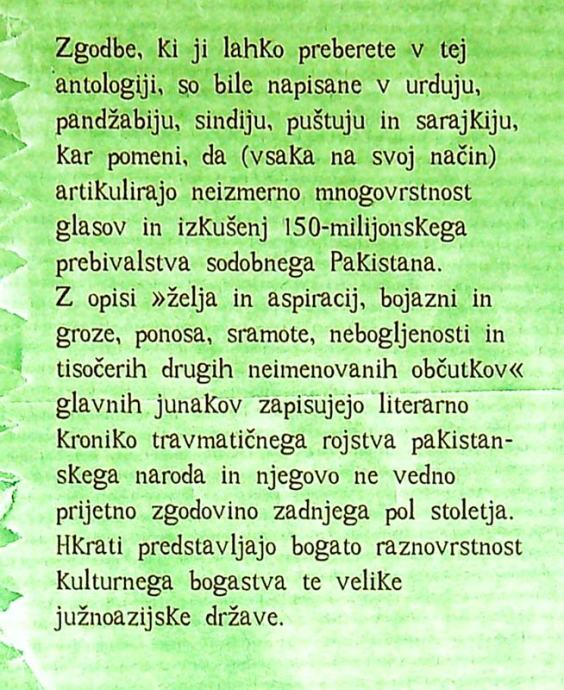 Zgodbe, ki ji lahko preberete v tej antologiji, so bile napisane v urduju, pandžabiju, sindiju, puštuju in sarajkiju, kar pomeni, da (vsaka na svoj način) artikulirajo neizmerno mnogovrstnost glasov in izkušenj 150-milijonskega prebivalstva sodobnega Pakistana.
Z opisi »želja in aspiracij, bojazni in groze, ponosa, sramote, nebogljenosti in tisočerih drugih neimenovanih občutkov« glavnih junakov zapisujejo literarno kroniko travmatičnega rojstva pakistanskega naroda in njegovo ne vedno prijetno zgodovino zadnjega pol stoletja. Hkrati predstavljajo bogato raznovrstnost kulturnega bogastva te velike južnoazijske države.